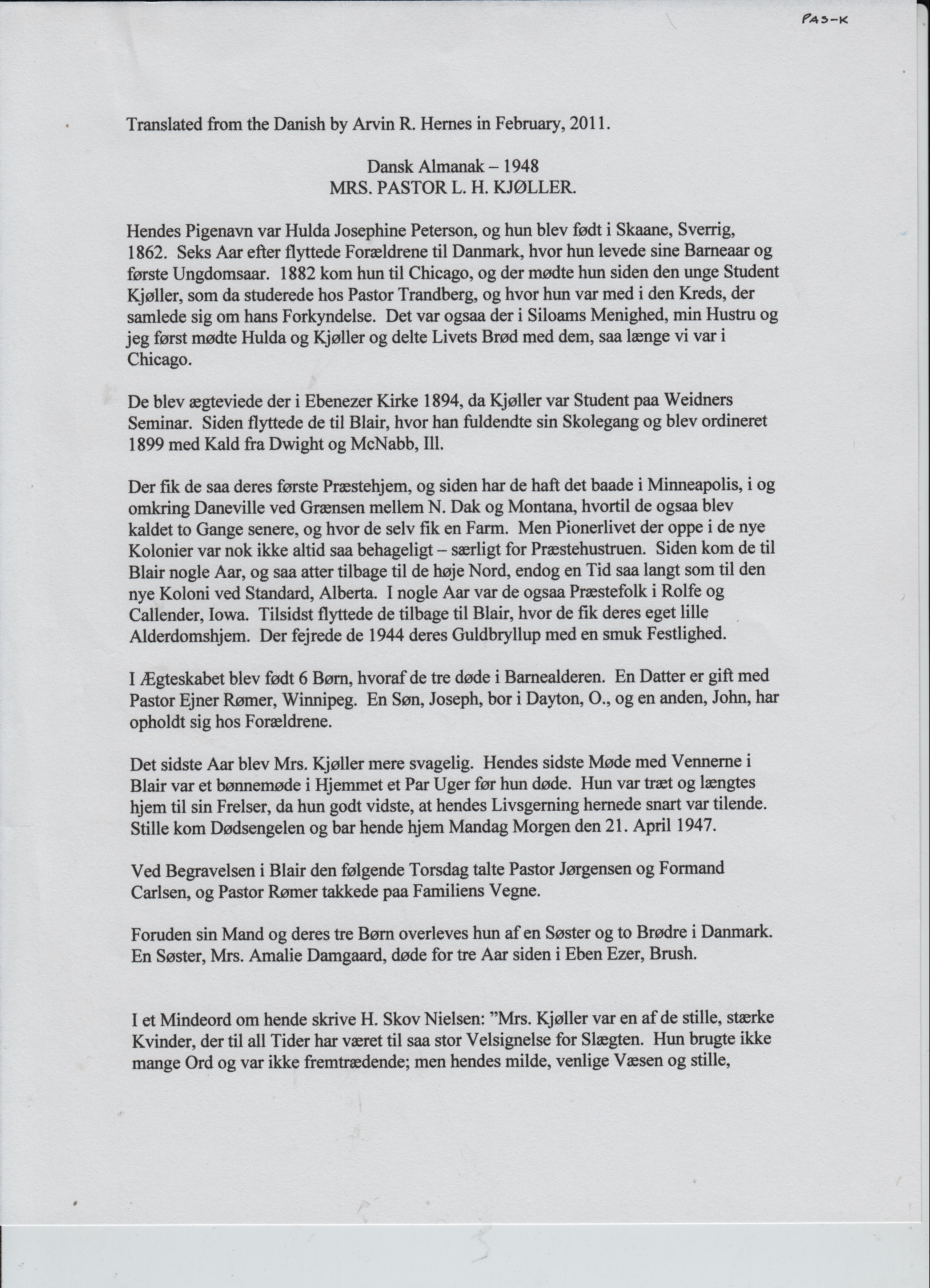 PAS-K

Translated from the Danish by Arvin R. Hernes in February, 2011.

Dansk Almanak – 1948
MRS. PASTOR L. H. KJØLLER.

Hendes Pigenavn var Hulda Josephine Peterson, og hun blev født i Skaane, Sverrig, 1862. Seks Aar efter flyttede Forældrene til Danmark, hvor hun levede sine Barneaar og første Ungdomsaar. 1882 kom hun til Chicago, og der mødte hun siden den unge Student Kjøller, som da studerede hos Pastor Trandberg, og hvor hun var med i den Kreds, der samlede sig om hans Forkyndelse. Det var ogsaa der i Siloams Menighed, min Hustru og jeg først mødte Hulda og Kjøller og delte Livets Brød med dem, saa længe vi var i Chicago.

De blev ægteviede der i Ebenezer Kirke 1894, da Kjøller var Student paa Weidners Seminar. Siden flyttede de til Blair, hvor han fuldendte sin Skolegang og blev ordineret 1899 med Kald fra Dwight og McNabb, Ill.

Der fik de saa deres første Præstehjem, og siden har de haft det baade i Minneapolis, i og omkring Daneville ved Grænsen mellem N. Dak og Montana, hvortil de ogsaa blev kaldet to Gange senere, og hvor de selv fik en Farm. Men Pionerlivet der oppe i de nye Kolonier var nok ikke altid saa behageligt – særligt for Præstehustruen. Siden kom de til Blair nogle Aar, og saa atter tilbage til de høje Nord, endog en Tid saa langt som til den nye Koloni ved Standard, Alberta. I nogle Aar var de ogsaa Præstefolk i Rolfe og Callender, Iowa. Tilsidst flyttede de tilbage til Blair, hvor de fik deres eget lille Alderdomshjem. Der fejrede de 1944 deres Guldbryllup med en smuk Festlighed.

I Ægteskabet blev født 6 Børn, hvoraf de tre døde i Barnealderen. En Datter er gift med Pastor Ejner Rømer, Winnipeg. En Søn, Joseph, bor i Dayton, O., og en anden, John, har opholdt sig hos Forældrene.

Det sidste Aar blev Mrs. Kjøller mere svagelig. Hendes sidste Møde med Vennerne i Blair var et bønnemøde i Hjemmet et Par Uger før hun døde. Hun var træt og længtes hjem til sin Frelser, da hun godt vidste, at hendes Livsgerning hernede snart var tilende. Stille kom Dødsengelen og bar hende hjem Mandag Morgen den 21. April 1947.

Ved Begravelsen i Blair den følgende Torsdag talte Pastor Jørgensen og Formand Carlsen, og Pastor Rømer takkede paa Familiens Vegne.

Foruden sin Mand og deres tre Børn overleves hun af en Søster og to Brødre i Danmark. En Søster, Mrs. Amalie Damgaard, døde for tre Aar siden i Eben Ezer, Brush.

I et Mindeord om hende skrive H. Skov Nielsen: "Mrs. Kjøller var en af de stille, stærke Kvinder, der til all Tider har været til saa stor Velsignelse for Slægten. Hun brugte ikke mange Ord og var ikke fremtrædende; men hendes milde, venlige Væsen og stille,